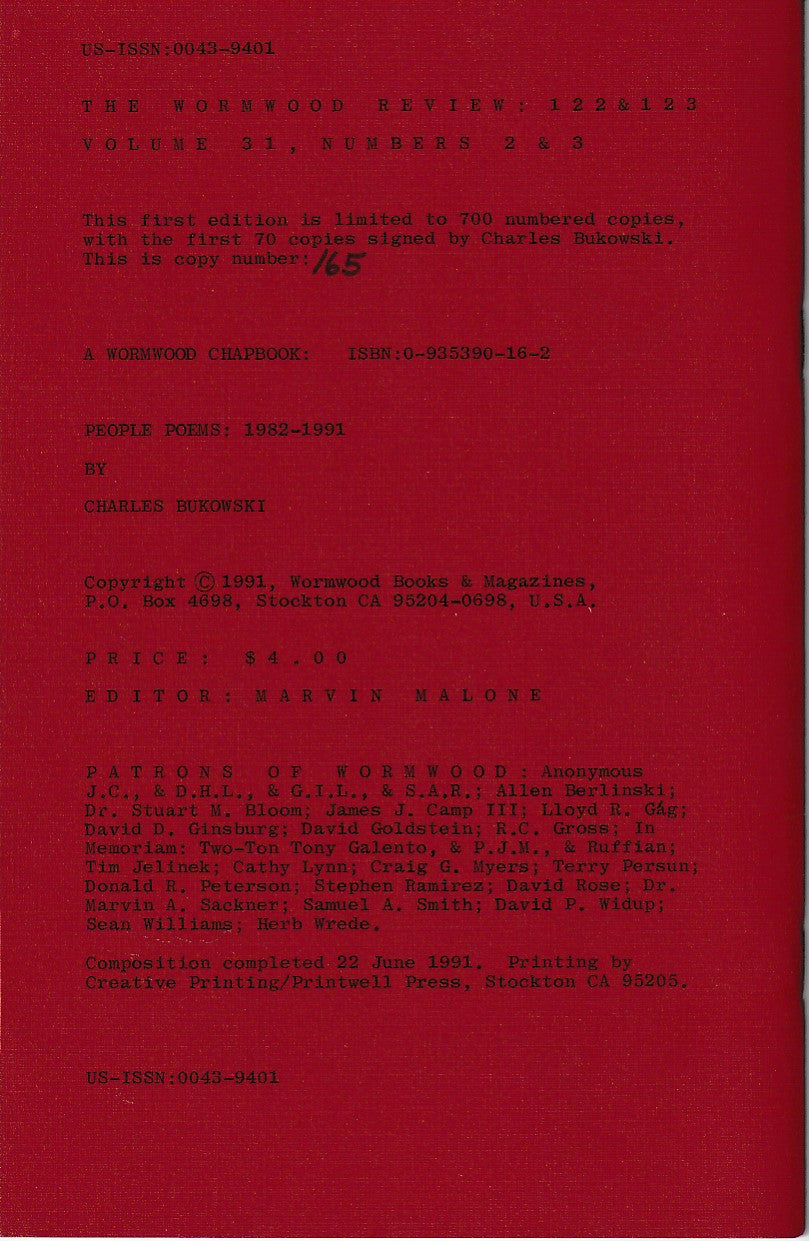 US-ISSN:0043-9401

THE WORMWOOD REVIEW: 122&123

VOLUME 31, NUMBERS 2 & 3

This first edition is limited to 700 numbered copies, with the first 70 copies signed by Charles Bukowski. This is copy number: 165

A WORMWOOD CHAPBOOK: ISBN:0-935390-16-2

PEOPLE POEMS: 1982-1991

BY

CHARLES BUKOWSKI

Copyright © 1991, Wormwood Books & Magazines, P.O. Box 4698, Stockton CA 95204-0698, U.S.A.

PRICE: $4.00

EDITOR: MARVIN MALONE

PATRONS OF WORMWOOD: Anonymous J.C., & D.H.L., & G.I.L., & S.A.R.; Allen Berlinski; Dr. Stuart M. Bloom; James J. Camp III; Lloyd R. Gág; David D. Ginsburg; David Goldstein; R.C. Gross; In Memoriam: Two-Ton Tony Galento, & P.J.M., & Ruffian; Tim Jelinek; Cathy Lynn; Craig G. Myers; Terry Persun; Donald R. Peterson; Stephen Ramirez; David Rose; Dr. Marvin A. Sackner; Samuel A. Smith; David P. Widup; Sean Williams; Herb Wrede.

Composition completed 22 June 1991. Printing by Creative Printing/Printwell Press, Stockton CA 95205.

US-ISSN:0043-9401